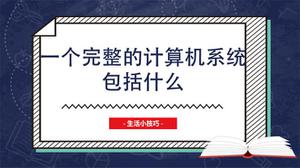 一个完整的计算机系统包括什么

- 生活小技巧 -